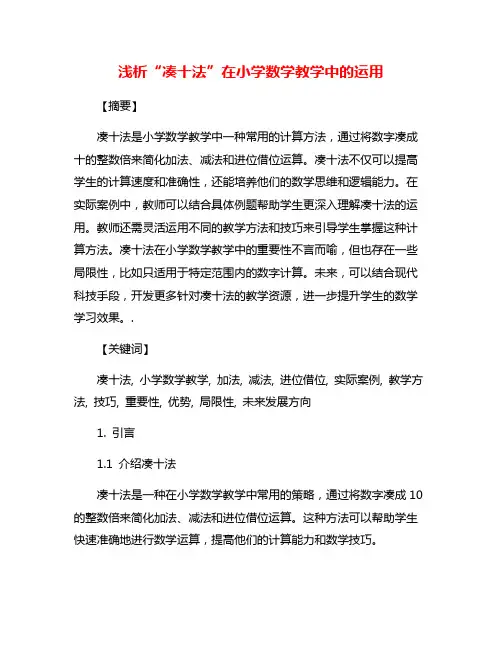 浅析“凑十法”在小学数学教学中的运用

【摘要】

凑十法是小学数学教学中一种常用的计算方法，通过将数字凑成十的整数倍来简化加法、减法和进位借位运算。凑十法不仅可以提高学生的计算速度和准确性，还能培养他们的数学思维和逻辑能力。在实际案例中，教师可以结合具体例题帮助学生更深入理解凑十法的运用。教师还需灵活运用不同的教学方法和技巧来引导学生掌握这种计算方法。凑十法在小学数学教学中的重要性不言而喻，但也存在一些局限性，比如只适用于特定范围内的数字计算。未来，可以结合现代科技手段，开发更多针对凑十法的教学资源，进一步提升学生的数学学习效果。.

【关键词】

凑十法, 小学数学教学, 加法, 减法, 进位借位, 实际案例, 教学方法, 技巧, 重要性, 优势, 局限性, 未来发展方向

1. 引言

1.1 介绍凑十法

凑十法是一种在小学数学教学中常用的策略，通过将数字凑成 10 的整数倍来简化加法、减法和进位借位运算。这种方法可以帮助学生快速准确地进行数学运算，提高他们的计算能力和数学技巧。